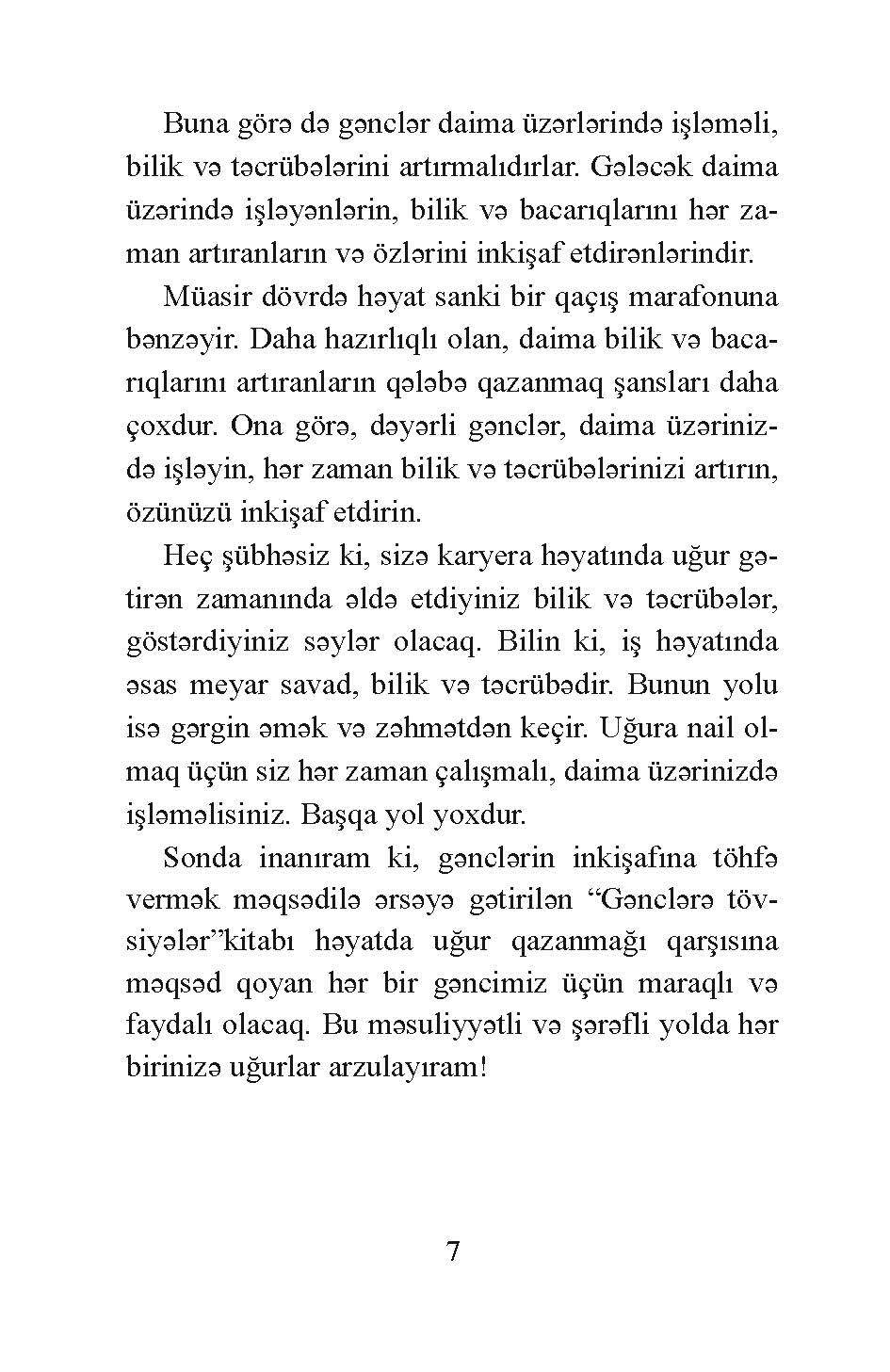 Buna görə də gənclər daima üzərlərində işləməli, bilik və təcrübələrini artırmalıdırlar. Gələcək daima üzərində işləyənlərin, bilik və bacarıqlarını hər zaman artıranların və özlərini inkişaf etdirənlərindir.

Müasir dövrdə həyat sanki bir qaçış marafonuna bənzəyir. Daha hazırlıqlı olan, daima bilik və bacarıqlarını artıranların qələbə qazanmaq şansları daha çoxdur. Ona görə, dəyərli gənclər, daima üzərinizdə işləyin, hər zaman bilik və təcrübələrinizi artırın, özünüzü inkişaf etdirin.

Heç şübhəsiz ki, sizə karyera həyatında uğur gətirən zamanında əldə etdiyiniz bilik və təcrübələr, göstərdiyiniz səylər olacaq. Bilin ki, iş həyatında əsas meyar savad, bilik və təcrübədir. Bunun yolu isə gərgin əmək və zəhmətdən keçir. Uğura nail olmaq üçün siz hər zaman çalışmalı, daima üzərinizdə işləməlisiniz. Başqa yol yoxdur.

Sonda inanıram ki, gənclərin inkişafına töhfə vermək məqsədilə ərsəyə gətirilən “Gənclərə tövsiyələr”kitabı həyatda uğur qazanmağı qarşısına məqsəd qoyan hər bir gəncimiz üçün maraqlı və faydalı olacaq. Bu məsuliyyətli və şərəfli yolda hər birinizə uğurlar arzulayıram!

7